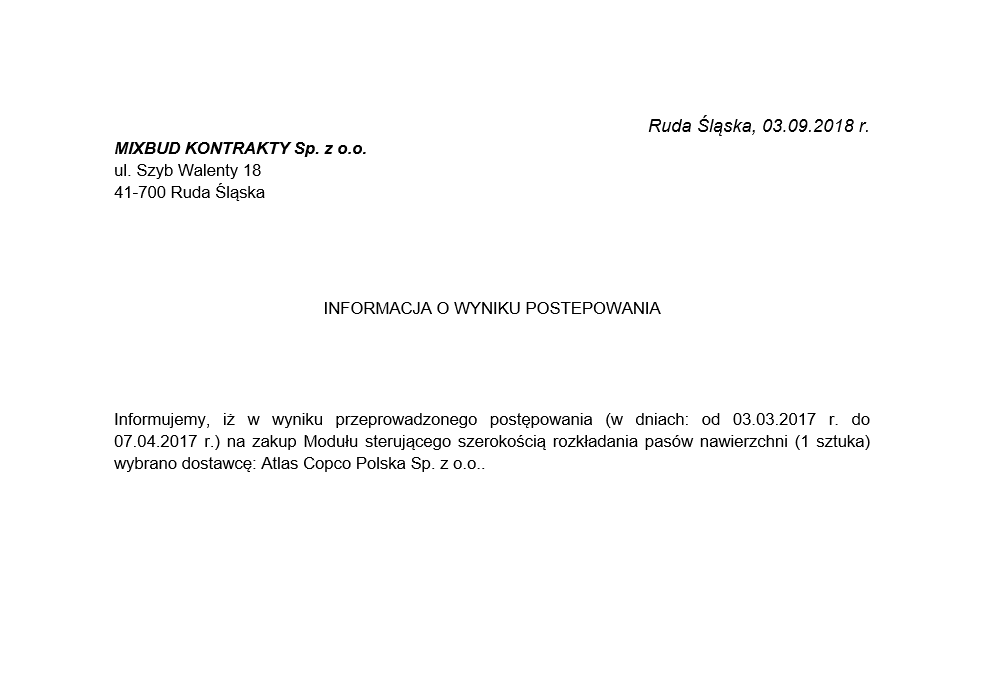 Ruda Śląska, 03.09.2018 r.

MIXBUD KONTRAKTY Sp. z o.o.
ul. Szyb Walenty 18
41-700 Ruda Śląska

INFORMACJA O WYNIKU POSTEPOWANIA

Informujemy, iż w wyniku przeprowadzonego postępowania (w dniach: od 03.03.2017 r. do 07.04.2017 r.) na zakup Modułu sterującego szerokością rozkładania pasów nawierzchni (1 sztuka) wybrano dostawcę: Atlas Copco Polska Sp. z o.o..